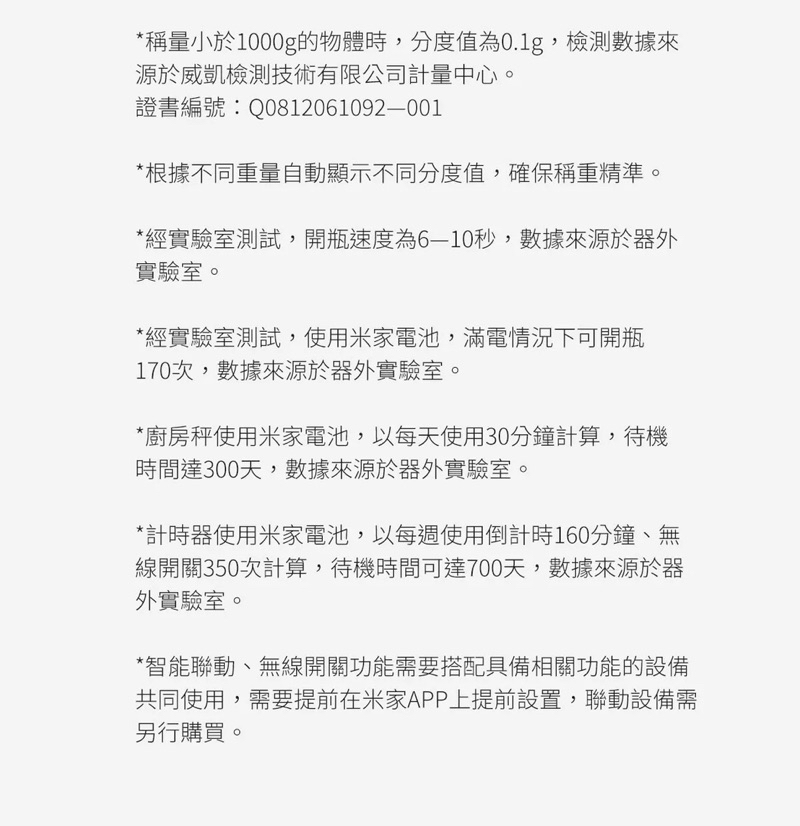 *稱量小於1000g的物體時，分度值為0.1g，檢測數據來源於威凱檢測技術有限公司計量中心。
證書編號：Q0812061092—001

*根據不同重量自動顯示不同分度值，確保稱重精準。

*經實驗室測試，開瓶速度為6—10秒，數據來源於器外實驗室。

*經實驗室測試，使用米家電池，滿電情況下可開瓶170次，數據來源於器外實驗室。

*廚房秤使用米家電池，以每天使用30分鐘計算，待機時間達300天，數據來源於器外實驗室。

*計時器使用米家電池，以每週使用倒計時160分鐘、無線開關350次計算，待機時間可達700天，數據來源於器外實驗室。

*智能聯動、無線開關功能需要搭配具備相關功能的設備共同使用，需要提前在米家APP上提前設置，聯動設備需另行購買。